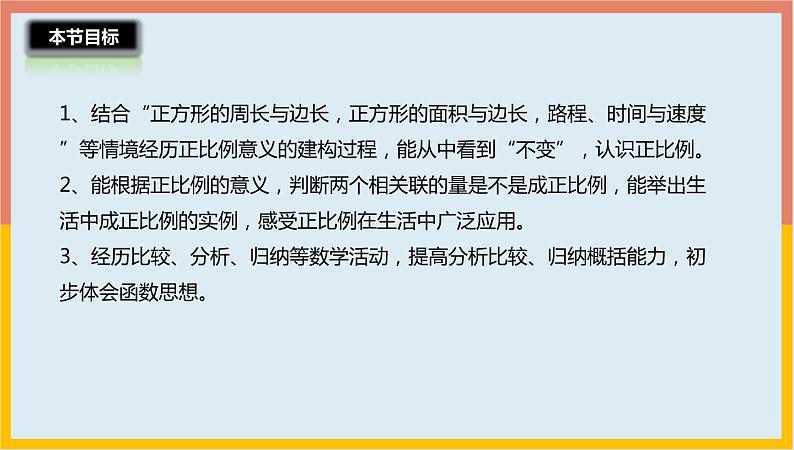 本节目标

1、结合“正方形的周长与边长，正方形的面积与边长，路程、时间与速度”等情境经历正比例意义的建构过程，能从中看到“不变”，认识正比例。
2、能根据正比例的意义，判断两个相关联的量是不是成正比例，能举出生活中成正比例的实例，感受正比例在生活中广泛应用。
3、经历比较、分析、归纳等数学活动，提高分析比较、归纳概括能力，初步体会函数思想。